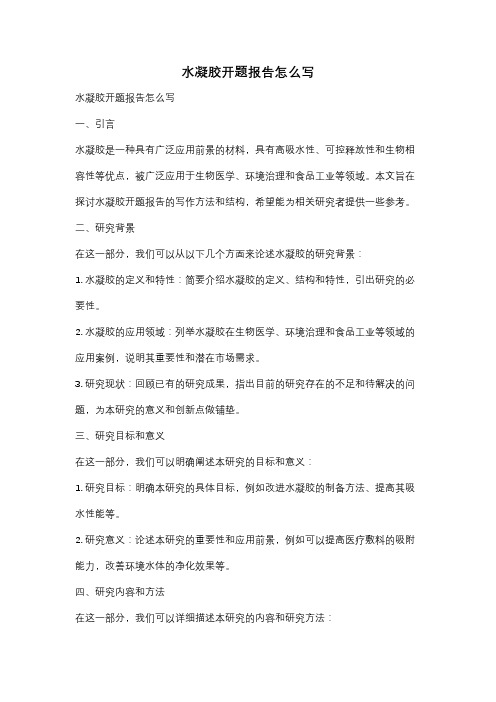 水凝胶开题报告怎么写

水凝胶开题报告怎么写

一、引言

水凝胶是一种具有广泛应用前景的材料，具有高吸水性、可控释放性和生物相容性等优点，被广泛应用于生物医学、环境治理和食品工业等领域。本文旨在探讨水凝胶开题报告的写作方法和结构，希望能为相关研究者提供一些参考。

二、研究背景

在这一部分，我们可以从以下几个方面来论述水凝胶的研究背景：

1. 水凝胶的定义和特性：简要介绍水凝胶的定义、结构和特性，引出研究的必要性。

2. 水凝胶的应用领域：列举水凝胶在生物医学、环境治理和食品工业等领域的应用案例，说明其重要性和潜在市场需求。

3. 研究现状：回顾已有的研究成果，指出目前的研究存在的不足和待解决的问题，为本研究的意义和创新点做铺垫。

三、研究目标和意义

在这一部分，我们可以明确阐述本研究的目标和意义：

1. 研究目标：明确本研究的具体目标，例如改进水凝胶的制备方法、提高其吸水性能等。

2. 研究意义：论述本研究的重要性和应用前景，例如可以提高医疗敷料的吸附能力，改善环境水体的净化效果等。

四、研究内容和方法

在这一部分，我们可以详细描述本研究的内容和研究方法：